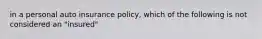 in a personal auto insurance policy, which of the following is not considered an "insured"